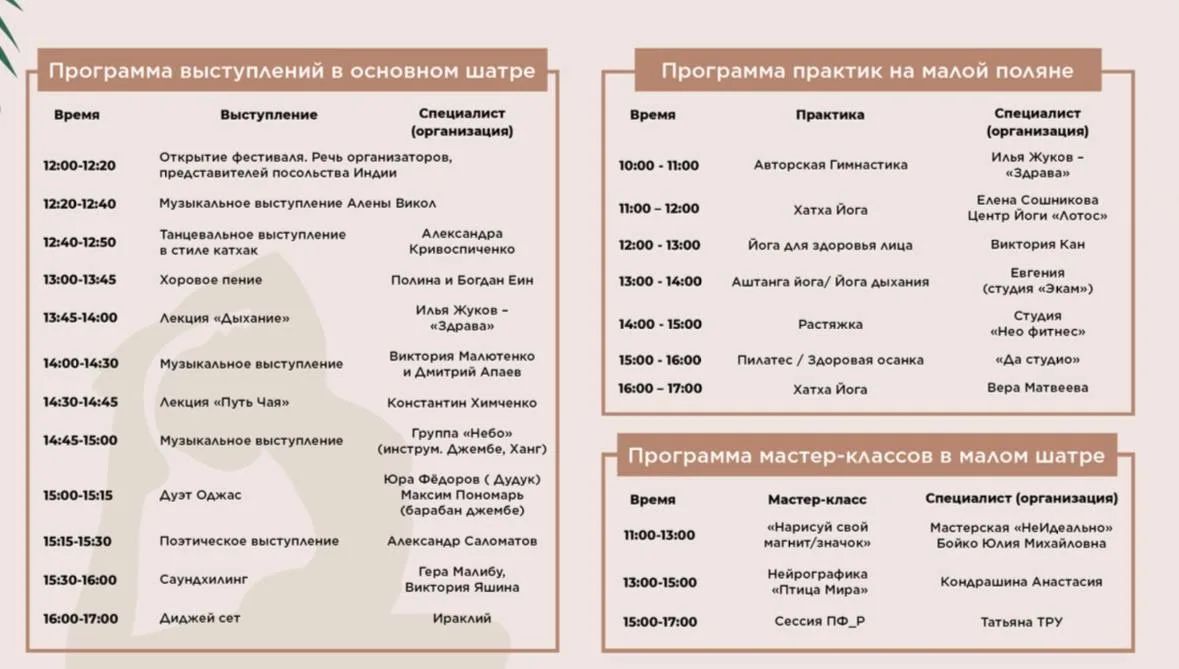 Программа выступлений в основном шатре

| Время | Выступление | Специалист (организация) |
|---|---|---|
| 12:00-12:20 | Открытие фестиваля. Речь организаторов, представителей посольства Индии | |
| 12:20-12:40 | Музыкальное выступление Алены Викол | |
| 12:40-12:50 | Танцевальное выступление в стиле катхак | Александра Кривоспиченко |
| 13:00-13:45 | Хоровое пение | Полина и Богдан Еин |
| 13:45-14:00 | Лекция «Дыхание» | Илья Жуков – «Здрава» |
| 14:00-14:30 | Музыкальное выступление | Виктория Малютенко и Дмитрий Апаев |
| 14:30-14:45 | Лекция «Путь Чая» | Константин Химченко |
| 14:45-15:00 | Музыкальное выступление | Группа «Небо» (инструм. Джембе, Ханг) |
| 15:00-15:15 | Дуэт Оджас | Юра Фёдоров ( Дудук) Максим Пономарь (барабан джембе) |
| 15:15-15:30 | Поэтическое выступление | Александр Саломатов |
| 15:30-16:00 | Саундхилинг | Гера Малибу, Виктория Яшина |
| 16:00-17:00 | Диджей сет | Ираклий |

Программа практик на малой поляне

| Время | Практика | Специалист (организация) |
|---|---|---|
| 10:00 - 11:00 | Авторская Гимнастика | Илья Жуков – «Здрава» |
| 11:00 – 12:00 | Хатха Йога | Елена Сошникова Центр Йоги «Лотос» |
| 12:00 - 13:00 | Йога для здоровья лица | Виктория Кан |
| 13:00 - 14:00 | Аштанга йога/ Йога дыхания | Евгения (студия «Экам») |
| 14:00 - 15:00 | Растяжка | Студия «Нео фитнес» |
| 15:00 - 16:00 | Пилатес / Здоровая осанка | «Да студио» |
| 16:00 – 17:00 | Хатха Йога | Вера Матвеева |

Программа мастер-классов в малом шатре

| Время | Мастер-класс | Специалист (организация) |
|---|---|---|
| 11:00-13:00 | «Нарисуй свой магнит/значок» | Мастерская «НеИдеально» Бойко Юлия Михайловна |
| 13:00-15:00 | Нейрографика «Птица Мира» | Кондрашина Анастасия |
| 15:00-17:00 | Сессия ПФ_Р | Татьяна ТРУ |